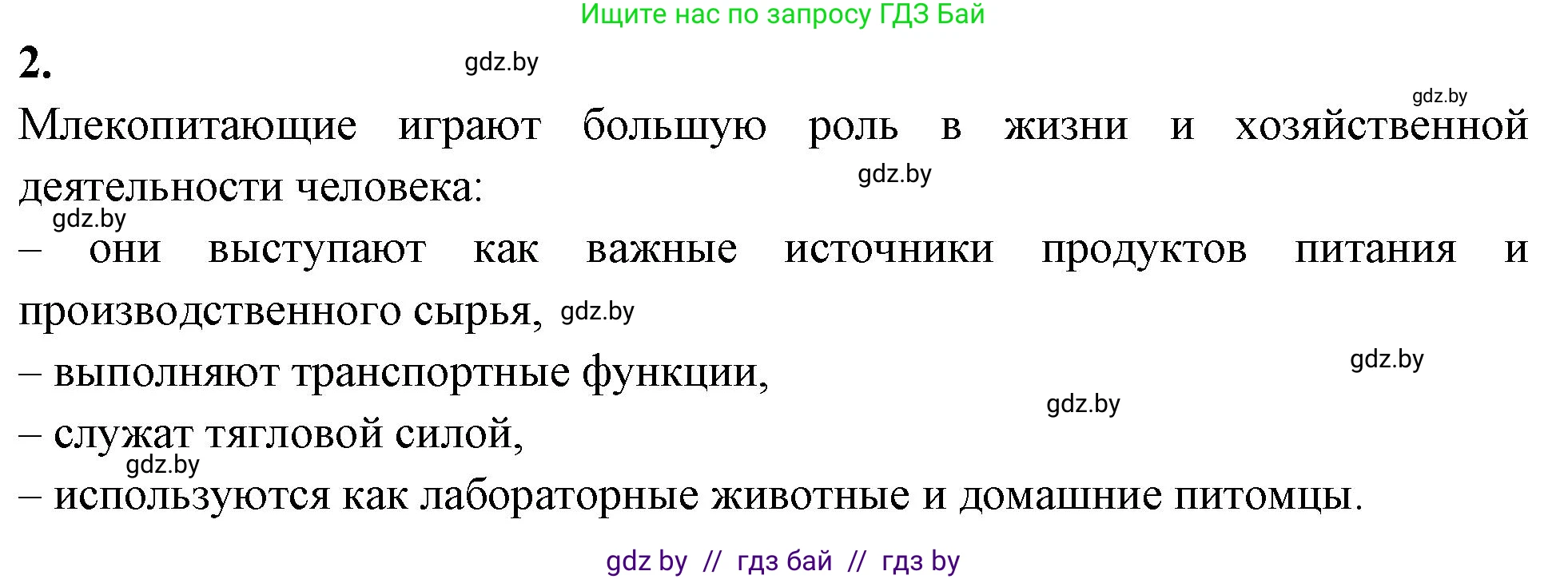 Ищите нас по запросу ГДЗ Бай

2.

gdz.by

gdz.by

Млекопитающие играют большую роль в жизни и хозяйственной деятельности человека:

gdz.by

gdz.by

– они выступают как важные источники продуктов питания и производственного сырья,

gdz.by

– выполняют транспортные функции,

gdz.by

gdz.by

– служат тягловой силой,

gdz.by

– используются как лабораторные животные и домашние питомцы.

gdz by // гдз бай // гдз by